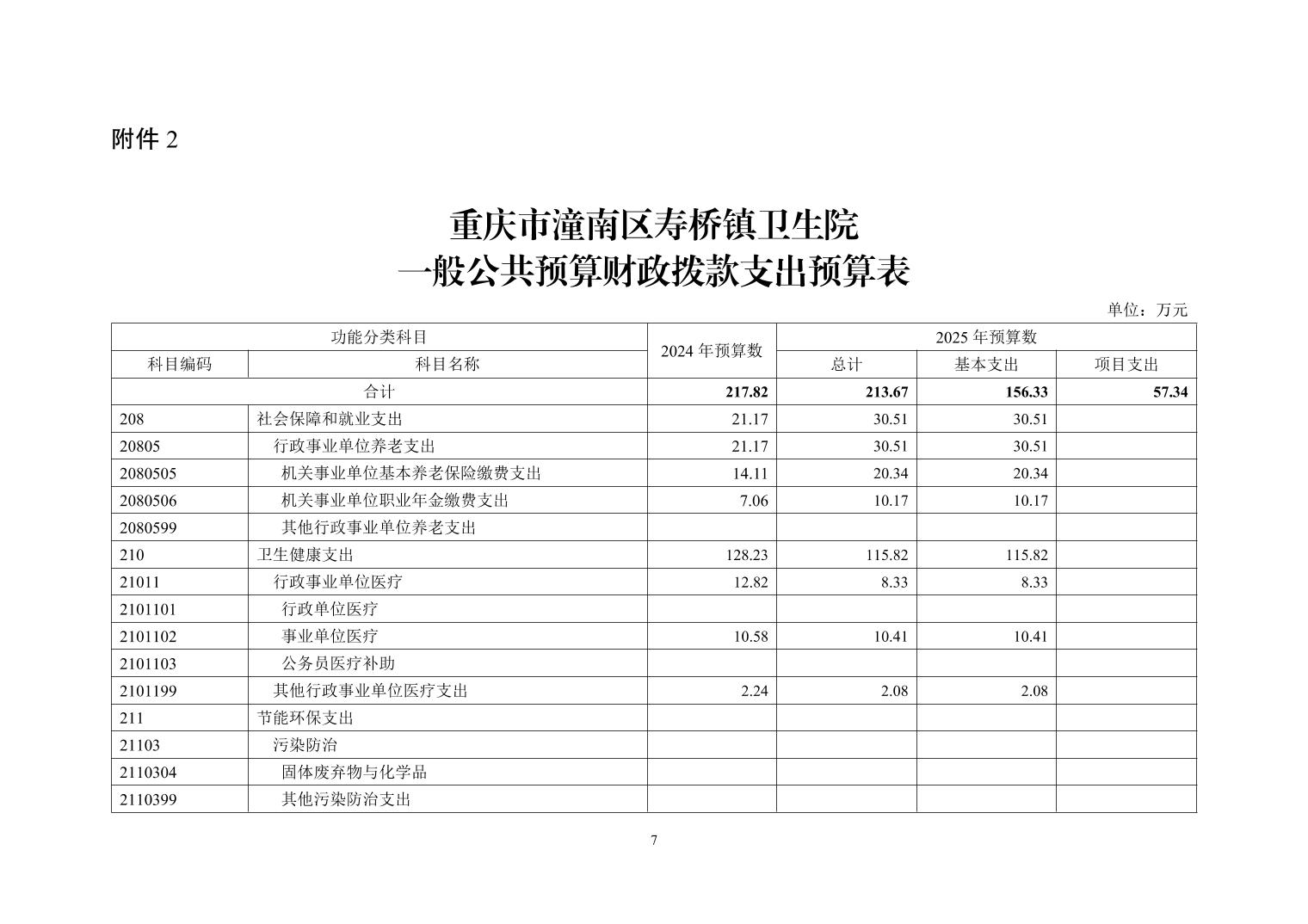 附件 2

重庆市潼南区寿桥镇卫生院
一般公共预算财政拨款支出预算表

单位：万元

| 功能分类科目 | | 2024 年预算数 | 2025 年预算数 | | |
|---|---|---|---|---|---|
| 科目编码 | 科目名称 | | 总计 | 基本支出 | 项目支出 |
| 合计 | | 217.82 | 213.67 | 156.33 | 57.34 |
| 208 | 社会保障和就业支出 | 21.17 | 30.51 | 30.51 | |
| 20805 | 行政事业单位养老支出 | 21.17 | 30.51 | 30.51 | |
| 2080505 | 机关事业单位基本养老保险缴费支出 | 14.11 | 20.34 | 20.34 | |
| 2080506 | 机关事业单位职业年金缴费支出 | 7.06 | 10.17 | 10.17 | |
| 2080599 | 其他行政事业单位养老支出 | | | | |
| 210 | 卫生健康支出 | 128.23 | 115.82 | 115.82 | |
| 21011 | 行政事业单位医疗 | 12.82 | 8.33 | 8.33 | |
| 2101101 | 行政单位医疗 | | | | |
| 2101102 | 事业单位医疗 | 10.58 | 10.41 | 10.41 | |
| 2101103 | 公务员医疗补助 | | | | |
| 2101199 | 其他行政事业单位医疗支出 | 2.24 | 2.08 | 2.08 | |
| 211 | 节能环保支出 | | | | |
| 21103 | 污染防治 | | | | |
| 2110304 | 固体废弃物与化学品 | | | | |
| 2110399 | 其他污染防治支出 | | | | |

7